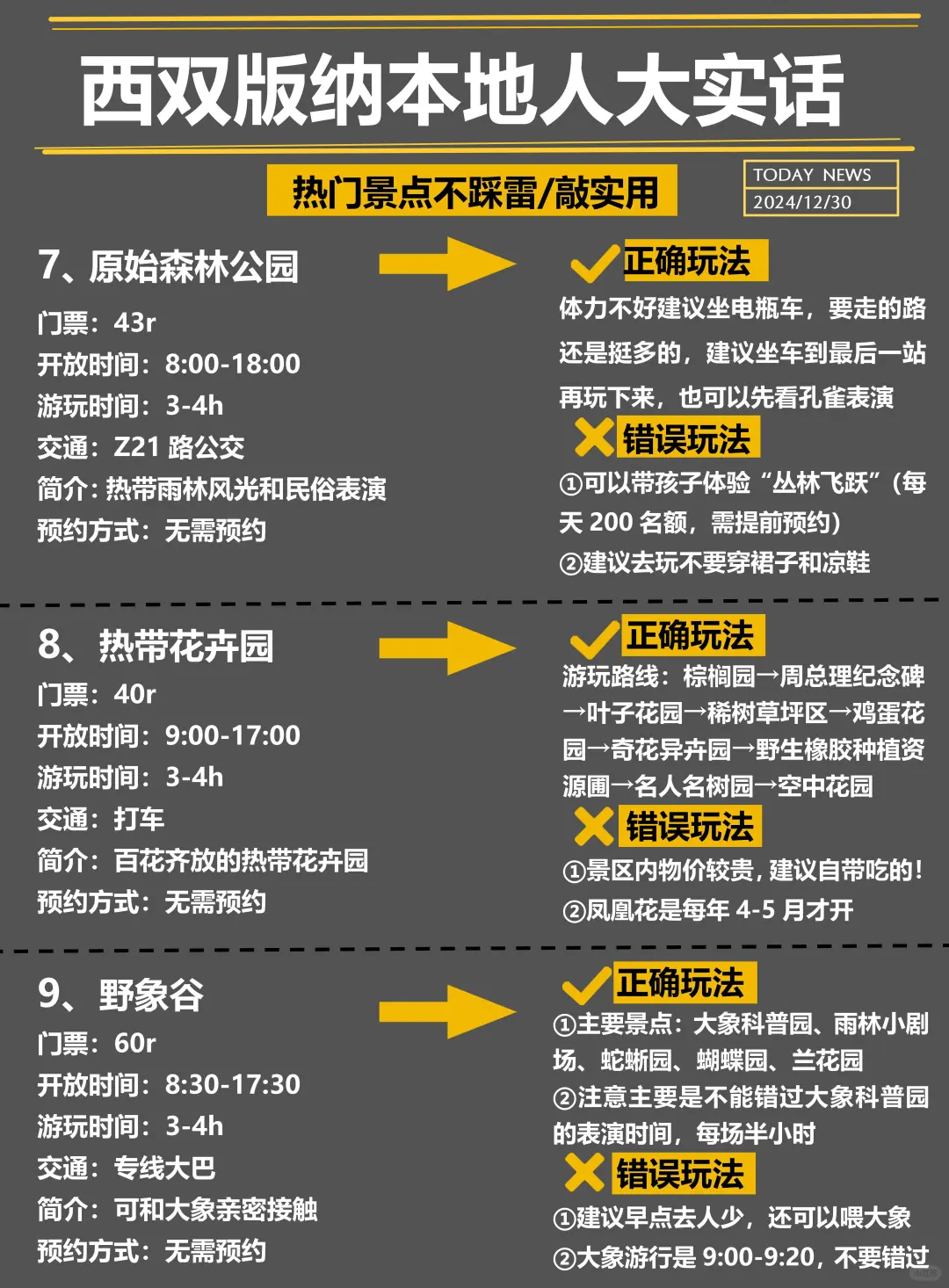 西双版纳本地人大实话

热门景点不踩雷/敲实用

TODAY NEWS
2024/12/30

7、原始森林公园

门票：43r
开放时间：8:00-18:00
游玩时间：3-4h
交通：Z21 路公交
简介：热带雨林风光和民俗表演
预约方式：无需预约

正确玩法

体力不好建议坐电瓶车，要走的路还是挺多的，建议坐车到最后一站再玩下来，也可以先看孔雀表演

错误玩法

①可以带孩子体验“丛林飞跃”（每天 200 名额，需提前预约）
②建议去玩不要穿裙子和凉鞋

8、热带花卉园

门票：40r
开放时间：9:00-17:00
游玩时间：3-4h
交通：打车
简介：百花齐放的热带花卉园
预约方式：无需预约

正确玩法

游玩路线：棕榈园→周总理纪念碑→叶子花园→稀树草坪区→鸡蛋花园→奇花异卉园→野生橡胶种植资源圃→名人名树园→空中花园

错误玩法

①景区内物价较贵，建议自带吃的！
②凤凰花是每年 4-5 月才开

9、野象谷

门票：60r
开放时间：8:30-17:30
游玩时间：3-4h
交通：专线大巴
简介：可和大象亲密接触
预约方式：无需预约

正确玩法

①主要景点：大象科普园、雨林小剧场、蛇蜥园、蝴蝶园、兰花园
②注意主要是不能错过大象科普园的表演时间，每场半小时

错误玩法

①建议早点去人少，还可以喂大象
②大象游行是 9:00-9:20，不要错过